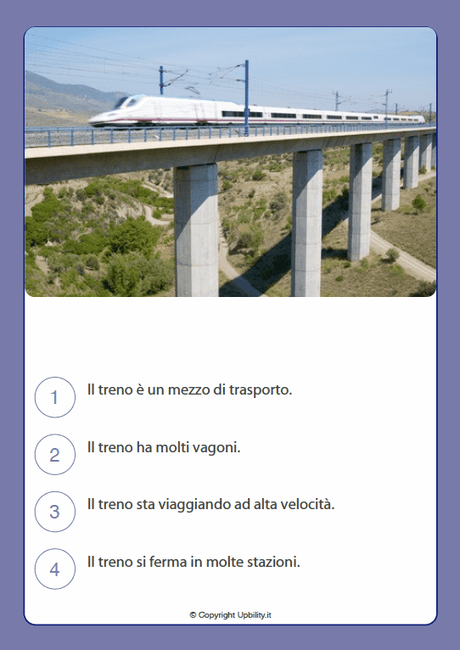 1 Il treno è un mezzo di trasporto.

2 Il treno ha molti vagoni.

3 Il treno sta viaggiando ad alta velocità.

4 Il treno si ferma in molte stazioni.

© Copyright Upbility.it